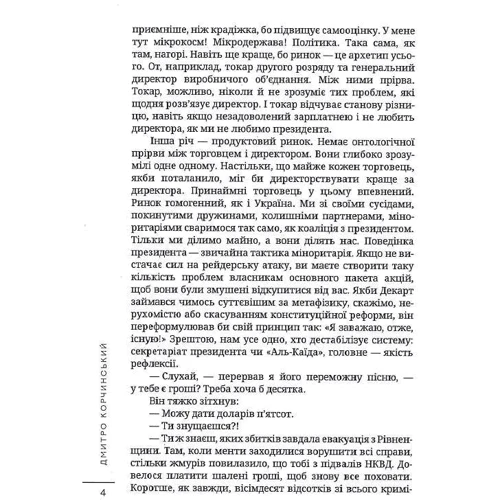 приємніше, ніж крадіжка, бо підвищує самооцінку. У мене тут мікрокосм! Мікродержава! Політика. Така сама, як там, нагорі. Навіть ще краще, бо ринок — це архетип усього. От, наприклад, токар другого розряду та генеральний директор виробничого об'єднання. Між ними прірва. Токар, можливо, ніколи й не зрозуміє тих проблем, які щодня розв'язує директор. І токар відчуває станову різницю, навіть якщо незадоволений зарплатнею і не любить директора, як ми не любимо президента.

Інша річ — продуктовий ринок. Немає онтологічної прірви між торговцем і директором. Вони глибоко зрозумілі одне одному. Настільки, що майже кожен торговець, якби поталанило, міг би директорствувати краще за директора. Принаймні торговець у цьому впевнений. Ринок гомогенний, як і Україна. Ми зі своїми сусідами, покинутими дружинами, колишніми партнерами, міноритаріями сваримося так само, як коаліція з президентом. Тільки ми ділимо майно, а вони ділять нас. Поведінка президента — звичайна тактика міноритарія. Якщо не вистачає сил на рейдерську атаку, ви маєте створити таку кількість проблем власникам основного пакета акцій, щоб вони були змушені відкупитися від вас. Якби Декарт займався чимось суттєвішим за метафізику, скажімо, нерухомістю або скасуванням конституційної реформи, він переформулював би свій принцип так: «Я заважаю, отже, існую!» Зрештою, нам усе одно, хто дестабілізує систему: секретаріат президента чи «Аль-Каїда», головне — якість рефлексії.

— Слухай, — перервав я його переможну пісню, — у тебе є гроші? Треба хоча б десятка.

Він тяжко зітхнув:

— Можу дати доларів п'ятсот.

— Ти знущаєшся?!

— Ти ж знаєш, яких збитків завдала евакуація з Рівненщини. Там, коли менти заходилися ворушити всі справи, стільки жмурів повилазило, що тобі з підвалів НКВД. Довелося платити шалені гроші, щоб знову все поховати. Коротше, як завжди, вісімдесят відсотків зі всього кримі-

ДМИТРО КОРЧИНСЬКИЙ

4